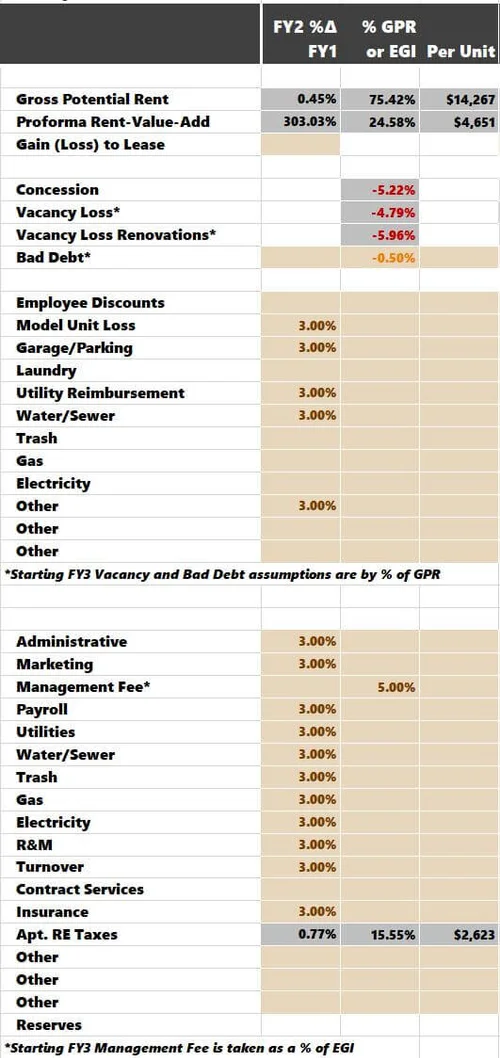 | | FY2 %Δ FY1 | % GPR or EGI | Per Unit |
|---|---|---|---|
| Gross Potential Rent | 0.45% | 75.42% | $14,267 |
| Proforma Rent-Value-Add | 303.03% | 24.58% | $4,651 |
| Gain (Loss) to Lease | | | |
| | | | |
| Concession | | -5.22% | |
| Vacancy Loss* | | -4.79% | |
| Vacancy Loss Renovations* | | -5.96% | |
| Bad Debt* | | -0.50% | |
| | | | |
| Employee Discounts | | | |
| Model Unit Loss | 3.00% | | |
| Garage/Parking | 3.00% | | |
| Laundry | | | |
| Utility Reimbursement | 3.00% | | |
| Water/Sewer | 3.00% | | |
| Trash | | | |
| Gas | | | |
| Electricity | | | |
| Other | 3.00% | | |
| Other | | | |
| Other | | | |

*Starting FY3 Vacancy and Bad Debt assumptions are by % of GPR

| | | | |
|---|---|---|---|
| Administrative | 3.00% | | |
| Marketing | 3.00% | | |
| Management Fee* | | 5.00% | |
| Payroll | 3.00% | | |
| Utilities | 3.00% | | |
| Water/Sewer | 3.00% | | |
| Trash | 3.00% | | |
| Gas | 3.00% | | |
| Electricity | 3.00% | | |
| R&M | 3.00% | | |
| Turnover | 3.00% | | |
| Contract Services | | | |
| Insurance | 3.00% | | |
| Apt. RE Taxes | 0.77% | 15.55% | $2,623 |
| Other | | | |
| Other | | | |
| Other | | | |
| Reserves | | | |

*Starting FY3 Management Fee is taken as a % of EGI